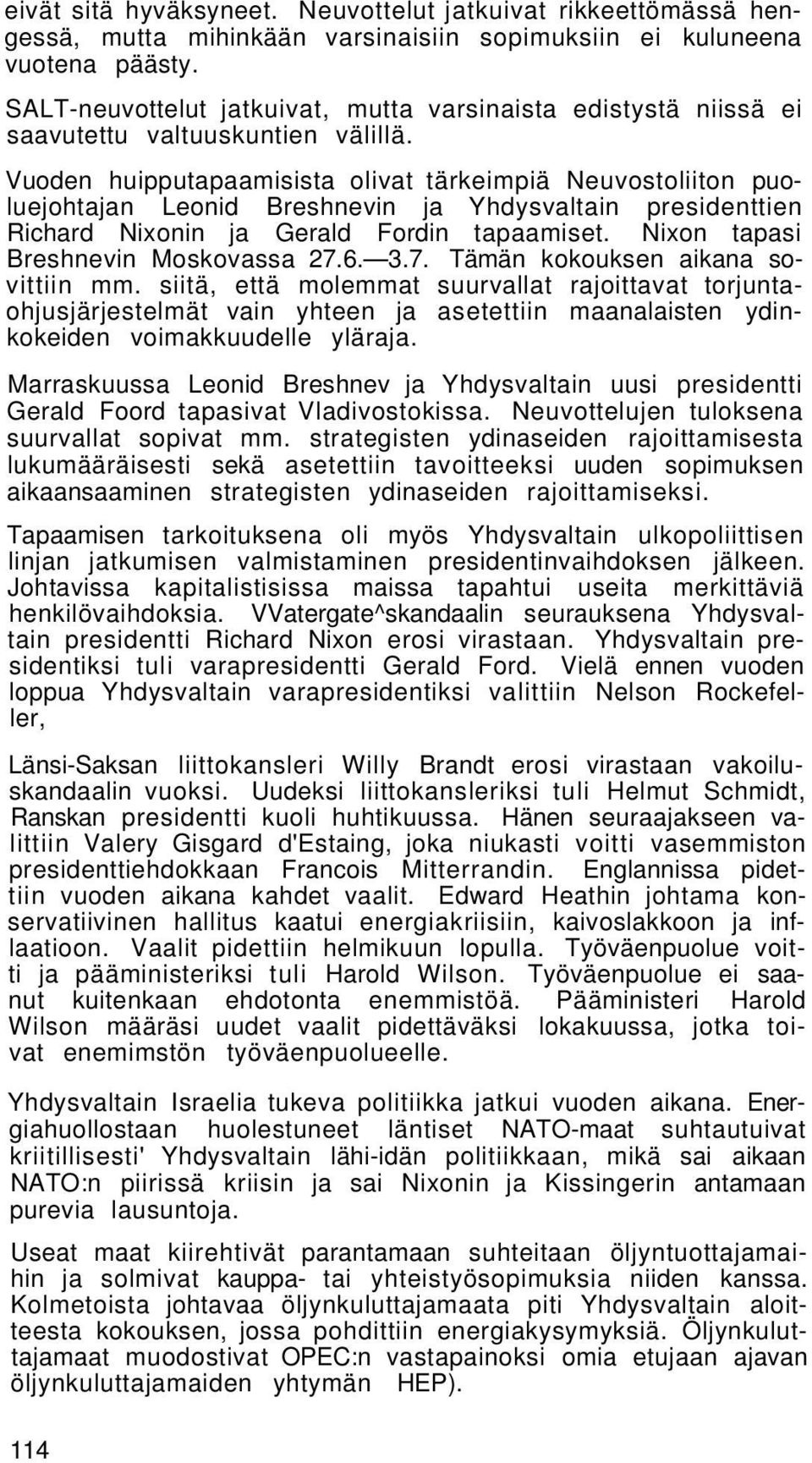 eivät sitä hyväksyneet. Neuvottelut jatkuivat rikkeettömässä hengessä, mutta mihinkään varsinaisiin sopimuksiin ei kuluneena vuotena päästy.

SALT-neuvottelut jatkuivat, mutta varsinaista edistystä niissä ei saavutettu valtuuskuntien välillä.

Vuoden huipputapaamisista olivat tärkeimpiä Neuvostoliiton puoluejohtajan Leonid Breshnevin ja Yhdysvaltain presidenttien Richard Nixonin ja Gerald Fordin tapaamiset. Nixon tapasi Breshnevin Moskovassa 27.6.—3.7. Tämän kokouksen aikana sovittiin mm. siitä, että molemmat suurvallat rajoittavat torjuntaohjusjärjestelmät vain yhteen ja asetettiin maanalaisten ydinkokeiden voimakkuudelle yläraja.

Marraskuussa Leonid Breshnev ja Yhdysvaltain uusi presidentti Gerald Foord tapasivat Vladivostokissa. Neuvottelujen tuloksena suurvallat sopivat mm. strategisten ydinaseiden rajoittamisesta lukumääräisesti sekä asetettiin tavoitteeksi uuden sopimuksen aikaansaaminen strategisten ydinaseiden rajoittamiseksi.

Tapaamisen tarkoituksena oli myös Yhdysvaltain ulkopoliittisen linjan jatkumisen valmistaminen presidentinvaihdoksen jälkeen. Johtavissa kapitalistisissa maissa tapahtui useita merkittäviä henkilövaihdoksia. VVatergate^skandaalin seurauksena Yhdysvaltain presidentti Richard Nixon erosi virastaan. Yhdysvaltain presidentiksi tuli varapresidentti Gerald Ford. Vielä ennen vuoden loppua Yhdysvaltain varapresidentiksi valittiin Nelson Rockefeller,

Länsi-Saksan liittokansleri Willy Brandt erosi virastaan vakoiluskandaalin vuoksi. Uudeksi liittokansleriksi tuli Helmut Schmidt, Ranskan presidentti kuoli huhtikuussa. Hänen seuraajakseen valittiin Valery Gisgard d'Estaing, joka niukasti voitti vasemmiston presidenttiehdokkaan Francois Mitterrandin. Englannissa pidettiin vuoden aikana kahdet vaalit. Edward Heathin johtama konservatiivinen hallitus kaatui energiakriisiin, kaivoslakkoon ja inflaatioon. Vaalit pidettiin helmikuun lopulla. Työväenpuolue voitti ja pääministeriksi tuli Harold Wilson. Työväenpuolue ei saanut kuitenkaan ehdotonta enemmistöä. Pääministeri Harold Wilson määräsi uudet vaalit pidettäväksi lokakuussa, jotka toivat enemimstön työväenpuolueelle.

Yhdysvaltain Israelia tukeva politiikka jatkui vuoden aikana. Energiahuollostaan huolestuneet läntiset NATO-maat suhtautuivat kriitillisesti' Yhdysvaltain lähi-idän politiikkaan, mikä sai aikaan NATO:n piirissä kriisin ja sai Nixonin ja Kissingerin antamaan purevia lausuntoja.

Useat maat kiirehtivät parantamaan suhteitaan öljyntuottajamaihin ja solmivat kauppa- tai yhteistyösopimuksia niiden kanssa. Kolmetoista johtavaa öljynkuluttajamaata piti Yhdysvaltain aloitteesta kokouksen, jossa pohdittiin energiakysymyksiä. Öljynkuluttajamaat muodostivat OPEC:n vastapainoksi omia etujaan ajavan öljynkuluttajamaiden yhtymän HEP).

114